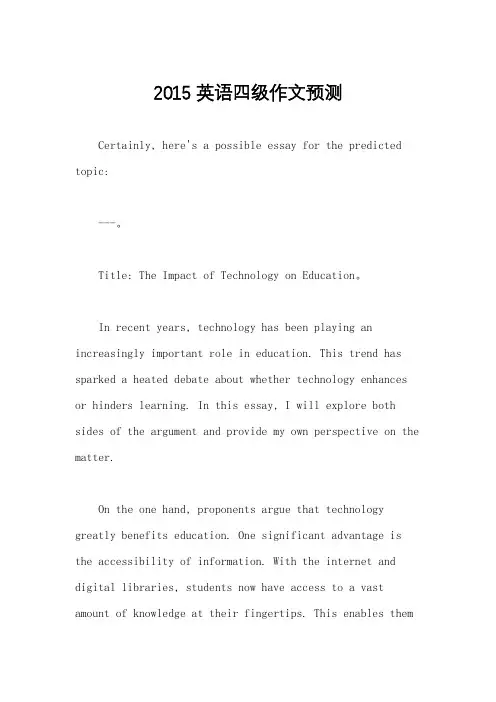 2015 英语四级作文预测

Certainly, here's a possible essay for the predicted topic:

---。

Title: The Impact of Technology on Education。

In recent years, technology has been playing an increasingly important role in education. This trend has sparked a heated debate about whether technology enhances or hinders learning. In this essay, I will explore both sides of the argument and provide my own perspective on the matter.

On the one hand, proponents argue that technology greatly benefits education. One significant advantage is the accessibility of information. With the internet and digital libraries, students now have access to a vast amount of knowledge at their fingertips. This enables them